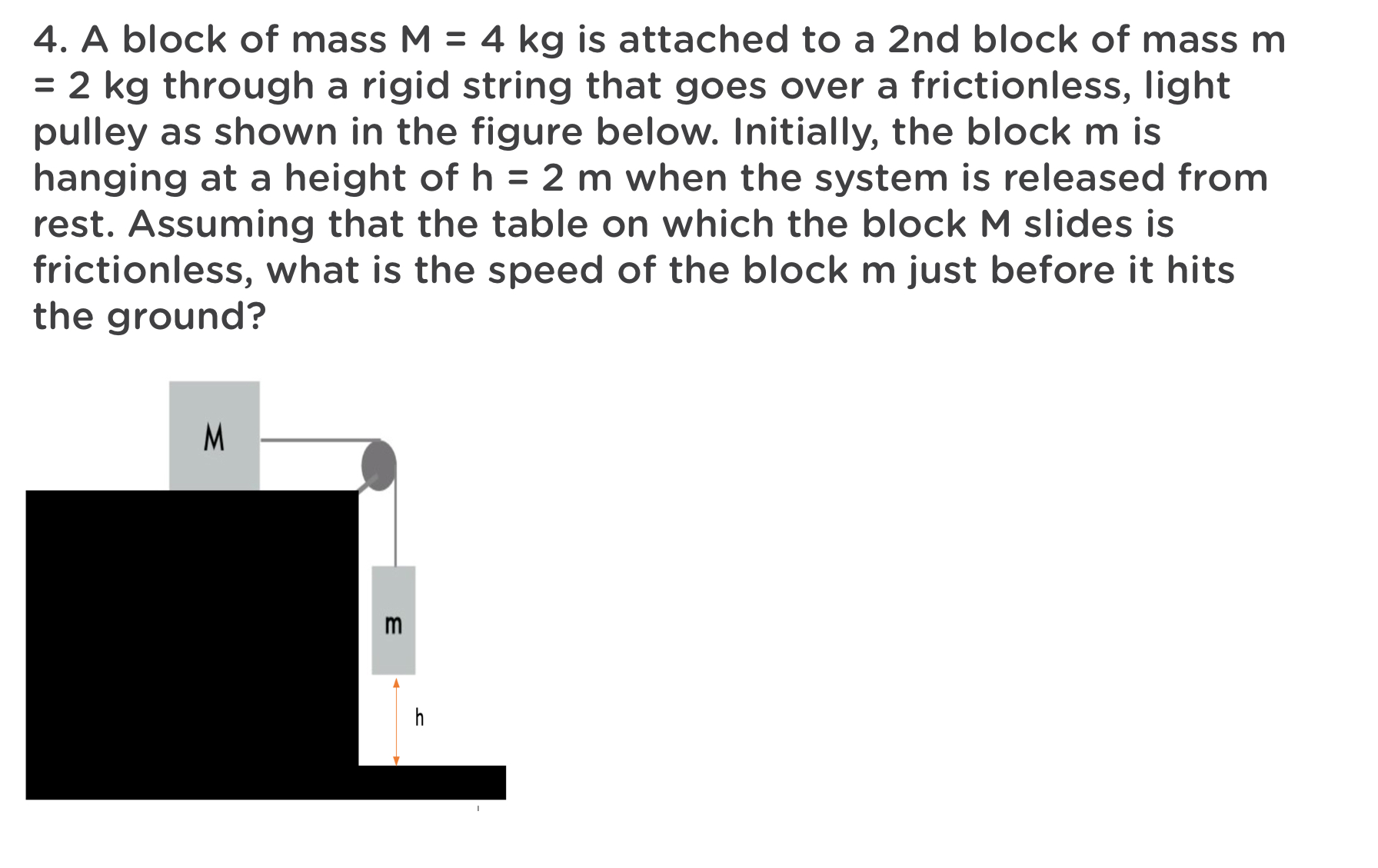 4. A block of mass M = 4 kg is attached to a 2nd block of mass m = 2 kg through a rigid string that goes over a frictionless, light pulley as shown in the figure below. Initially, the block m is hanging at a height of h = 2 m when the system is released from rest. Assuming that the table on which the block M slides is frictionless, what is the speed of the block m just before it hits the ground?

M

m

h